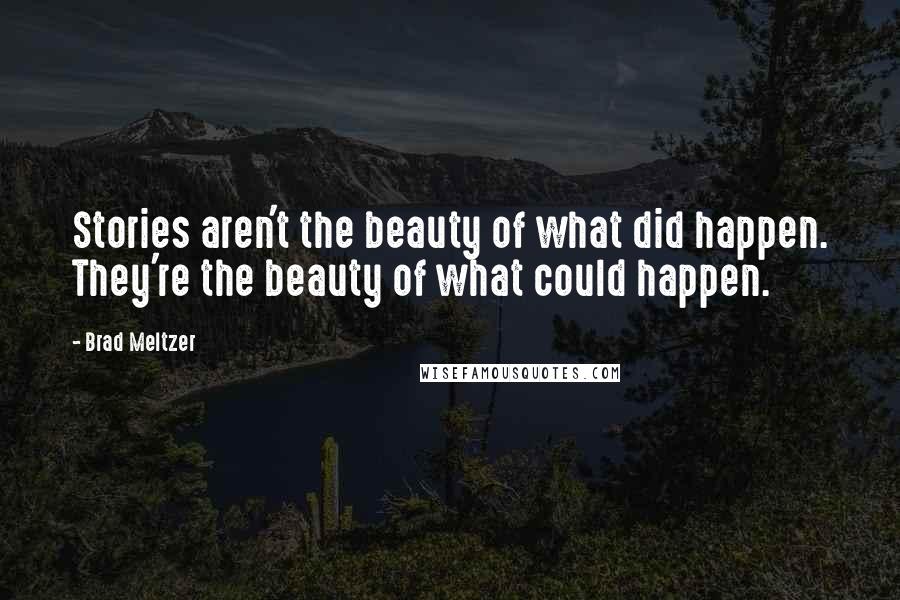 Stories aren't the beauty of what did happen. They're the beauty of what could happen.

- Brad Meltzer

WISEFAMOUSQUOTES.COM